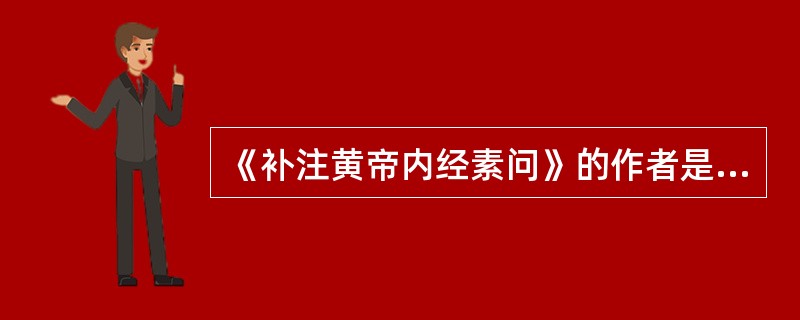 《补注黄帝内经素问》的作者是...